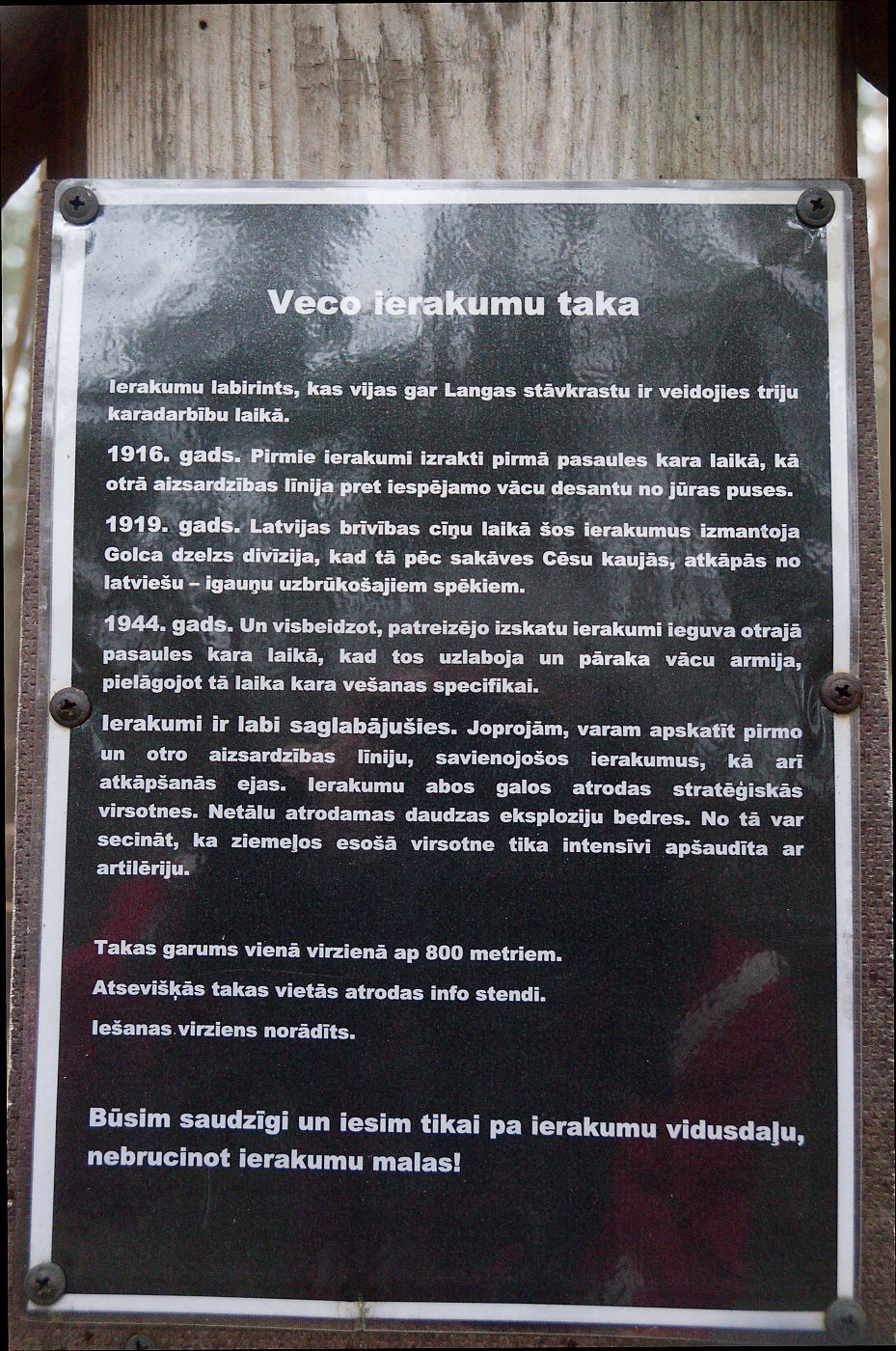 Veco ierakumu taka

Ierakumu labirints, kas vijas gar Langas stāvkrastu ir veidojies triju karadarbību laikā.

1916. gads. Pirmie ierakumi izrakti pirmā pasaules kara laikā, kā otrā aizsardzības līnija pret iespējamo vācu desantu no jūras puses.

1919. gads. Latvijas brīvības cīņu laikā šos ierakumus izmantoja Golca dzelzs divīzija, kad tā pēc sakāves Cēsu kaujās, atkāpās no latviešu – igauņu uzbrūkošajiem spēkiem.

1944. gads. Un visbeidzot, patreizējo izskatu ierakumi ieguva otrajā pasaules kara laikā, kad tos uzlaboja un pāraka vācu armija, pielāgojot tā laika kara vešanas specifikai.

Ierakumi ir labi saglabājušies. Joprojām, varam apskatīt pirmo un otro aizsardzības līniju, savienojošos ierakumus, kā arī atkāpšanās ejas. Ierakumu abos galos atrodas stratēģiskās virsotnes. Netālu atrodamas daudzas eksploziju bedres. No tā var secināt, ka ziemeļos esošā virsotne tika intensīvi apšaudīta ar artilēriju.

Takas garums vienā virzienā ap 800 metriem.

Atsevišķās takas vietās atrodas info stendi.

Iešanas virziens norādīts.

Būsim saudzīgi un iesim tikai pa ierakumu vidusdaļu, nebrucinot ierakumu malas!